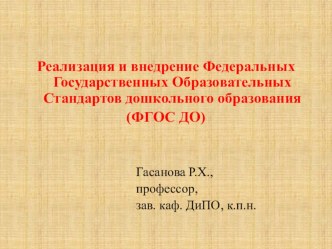 Реализация и внедрение Федеральных Государственных Образовательных Стандартов дошкольного образования (ФГОС ДО)

Гасанова Р.Х.,
профессор,
зав. каф. ДиПО, к.п.н.